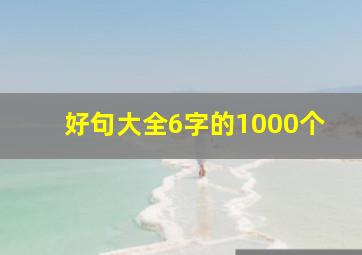 好句大全6字的1000个